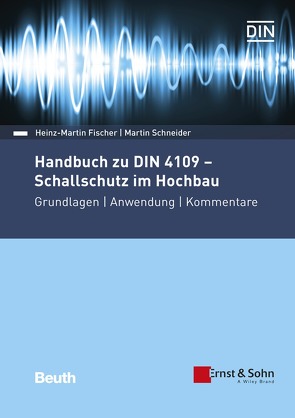 DIN

Heinz-Martin Fischer | Martin Schneider

Handbuch zu DIN 4109 – Schallschutz im Hochbau

Grundlagen | Anwendung | Kommentare

Beuth

Ernst & Sohn
A Wiley Brand